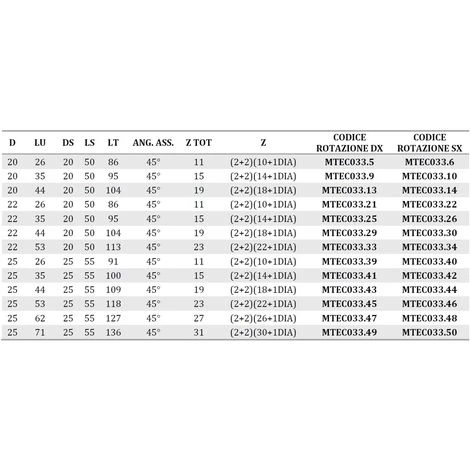 | D | LU | DS | LS | LT | ANG. ASS. | Z TOT | Z | CODICE ROTAZIONE DX | CODICE ROTAZIONE SX |
|---|---|---|---|---|---|---|---|---|---|
| 20 | 26 | 20 | 50 | 86 | 45° | 11 | (2+2)(10+1DIA) | MTEC033.5 | MTEC033.6 |
| 20 | 35 | 20 | 50 | 95 | 45° | 15 | (2+2)(14+1DIA) | MTEC033.9 | MTEC033.10 |
| 20 | 44 | 20 | 50 | 104 | 45° | 19 | (2+2)(18+1DIA) | MTEC033.13 | MTEC033.14 |
| 22 | 26 | 20 | 50 | 86 | 45° | 11 | (2+2)(10+1DIA) | MTEC033.21 | MTEC033.22 |
| 22 | 35 | 20 | 50 | 95 | 45° | 15 | (2+2)(14+1DIA) | MTEC033.25 | MTEC033.26 |
| 22 | 44 | 20 | 50 | 104 | 45° | 19 | (2+2)(18+1DIA) | MTEC033.29 | MTEC033.30 |
| 22 | 53 | 20 | 50 | 113 | 45° | 23 | (2+2)(22+1DIA) | MTEC033.33 | MTEC033.34 |
| 25 | 26 | 25 | 55 | 91 | 45° | 11 | (2+2)(10+1DIA) | MTEC033.39 | MTEC033.40 |
| 25 | 35 | 25 | 55 | 100 | 45° | 15 | (2+2)(14+1DIA) | MTEC033.41 | MTEC033.42 |
| 25 | 44 | 25 | 55 | 109 | 45° | 19 | (2+2)(18+1DIA) | MTEC033.43 | MTEC033.44 |
| 25 | 53 | 25 | 55 | 118 | 45° | 23 | (2+2)(22+1DIA) | MTEC033.45 | MTEC033.46 |
| 25 | 62 | 25 | 55 | 127 | 45° | 27 | (2+2)(26+1DIA) | MTEC033.47 | MTEC033.48 |
| 25 | 71 | 25 | 55 | 136 | 45° | 31 | (2+2)(30+1DIA) | MTEC033.49 | MTEC033.50 |